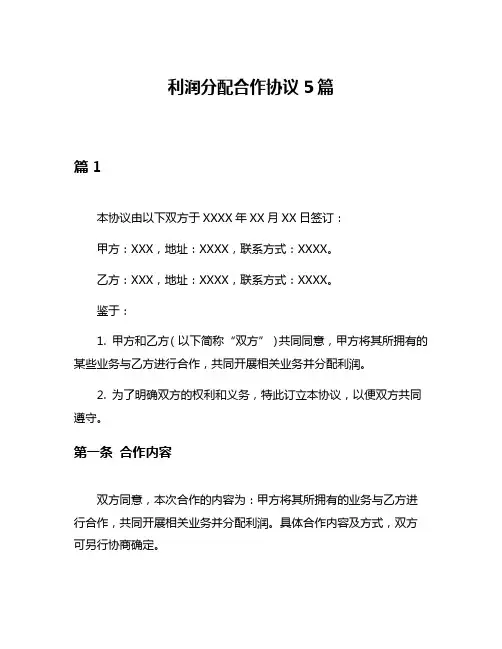 利润分配合作协议 5 篇

篇 1

本协议由以下双方于 XXXX 年 XX 月 XX 日签订：

甲方：XXX，地址：XXXX，联系方式：XXXX。

乙方：XXX，地址：XXXX，联系方式：XXXX。

鉴于：

1. 甲方和乙方（以下简称“双方”）共同同意，甲方将其所拥有的某些业务与乙方进行合作，共同开展相关业务并分配利润。

2. 为了明确双方的权利和义务，特此订立本协议，以便双方共同遵守。

第一条 合作内容

双方同意，本次合作的内容为：甲方将其所拥有的业务与乙方进行合作，共同开展相关业务并分配利润。具体合作内容及方式，双方可另行协商确定。